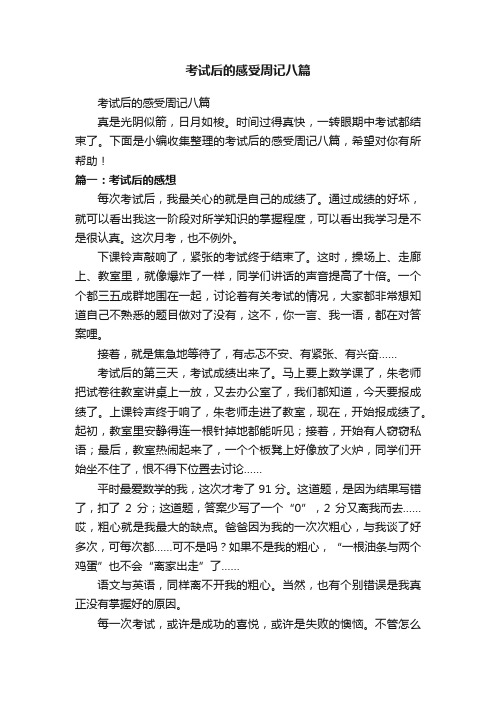 考试后的感受周记八篇

考试后的感受周记八篇

真是光阴似箭，日月如梭。时间过得真快，一转眼期中考试都结束了。下面是小编收集整理的考试后的感受周记八篇，希望对你有所帮助！

篇一：考试后的感想

每次考试后，我最关心的就是自己的成绩了。通过成绩的好坏，就可以看出我这一阶段对所学知识的掌握程度，可以看出我学习是不是很认真。这次月考，也不例外。

下课铃声敲响了，紧张的考试终于结束了。这时，操场上、走廊上、教室里，就像爆炸了一样，同学们讲话的声音提高了十倍。一个个都三五成群地围在一起，讨论着有关考试的情况，大家都非常想知道自己不熟悉的题目做对了没有，这不，你一言、我一语，都在对答案哩。

接着，就是焦急地等待了，有忐忑不安、有紧张、有兴奋……

考试后的第三天，考试成绩出来了。马上要上数学课了，朱老师把试卷往教室讲桌上一放，又去办公室了，我们都知道，今天要报成绩了。上课铃声终于响了，朱老师走进了教室，现在，开始报成绩了。起初，教室里安静得连一根针掉地都能听见；接着，开始有人窃窃私语；最后，教室热闹起来了，一个个板凳上好像放了火炉，同学们开始坐不住了，恨不得下位置去讨论……

平时最爱数学的我，这次才考了 91 分。这道题，是因为结果写错了，扣了 2 分；这道题，答案少写了一个“0”，2 分又离我而去……哎，粗心就是我最大的缺点。爸爸因为我的一次次粗心，与我谈了好多次，可每次都……可不是吗？如果不是我的粗心，“一根油条与两个鸡蛋”也不会“离家出走”了……

语文与英语，同样离不开我的粗心。当然，也有个别错误是我真正没有掌握好的原因。

每一次考试，或许是成功的喜悦，或许是失败的懊恼。不管怎么